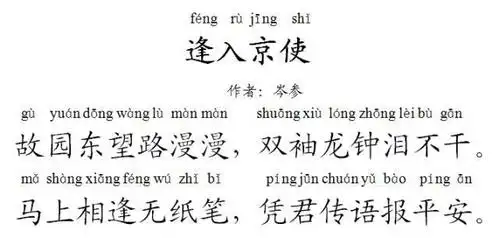 féng rù jīng shǐ
逢入京使

作者：岑参

gù yuán dōng wàng lù màn màn shuāng xiù lóng zhōng lèi bù gān
故园东望路漫漫，双袖龙钟泪不干。

mǎ shàng xiāng féng wú zhǐ bǐ píng jūn chuán yǔ bào píng ān
马上相逢无纸笔，凭君传语报平安。